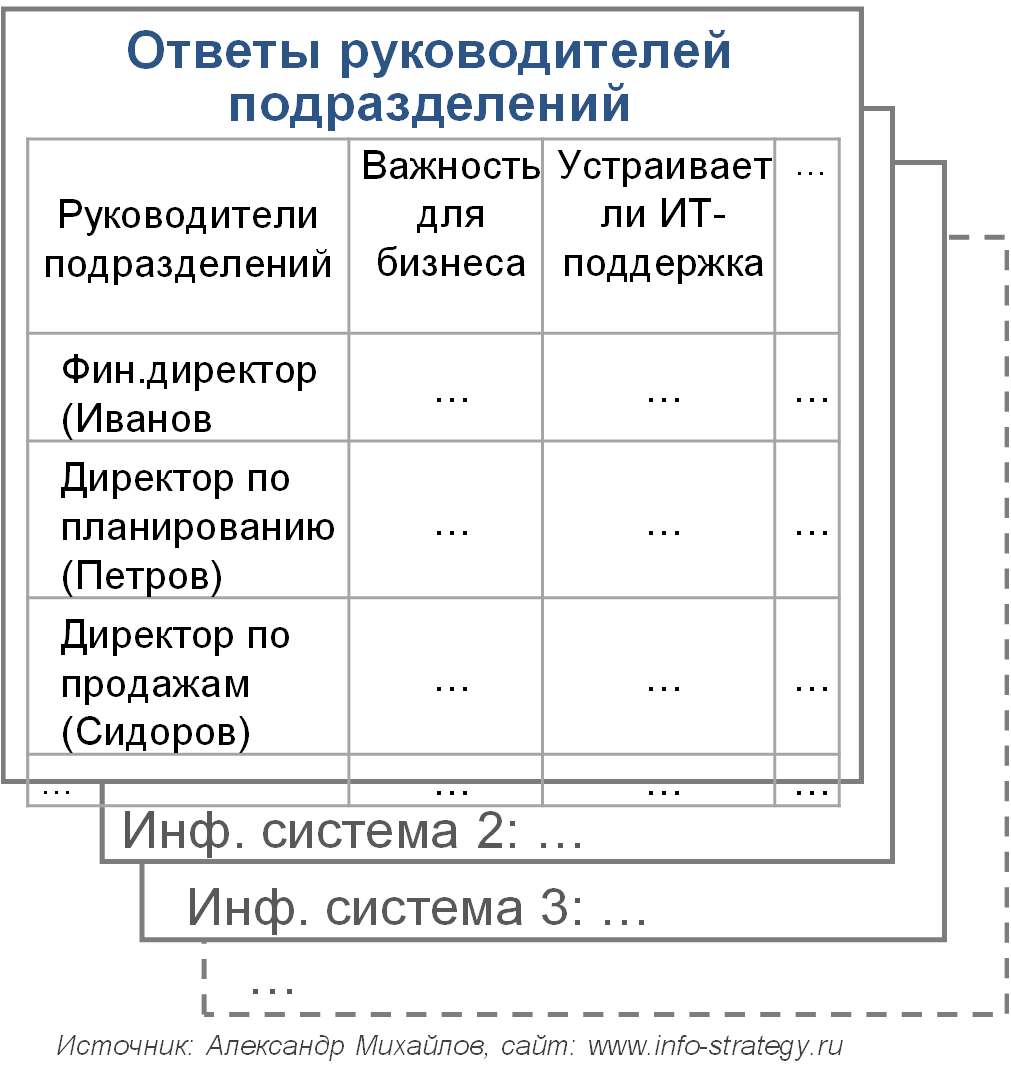 Ответы руководителей подразделений

| Руководители подразделений | Важность для бизнеса | Устраивает ли ИТ-поддержка | … |
|---|---|---|---|
| Фин.директор (Иванов | … | … | … |
| Директор по планированию (Петров) | … | … | … |
| Директор по продажам (Сидоров) | … | … | … |
| … | … | … | … |

Инф. система 2: …

Инф. система 3: …

…

Источник: Александр Михайлов, сайт: www.info-strategy.ru